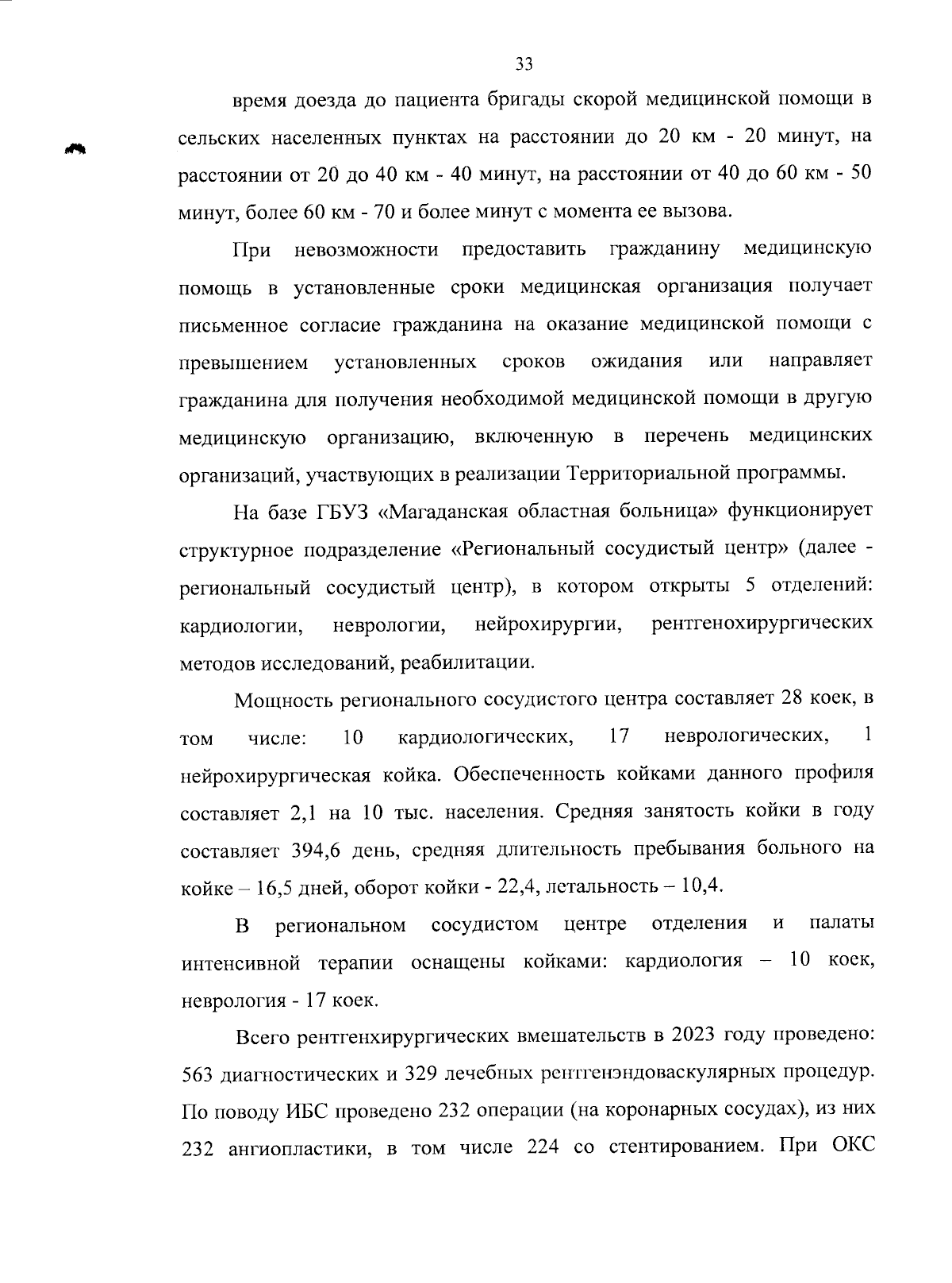 33

время доезда до пациента бригады скорой медицинской помощи в сельских населенных пунктах на расстоянии до 20 км - 20 минут, на расстоянии от 20 до 40 км - 40 минут, на расстоянии от 40 до 60 км - 50 минут, более 60 км - 70 и более минут с момента ее вызова.

При невозможности предоставить гражданину медицинскую помощь в установленные сроки медицинская организация получает письменное согласие гражданина на оказание медицинской помощи с превышением установленных сроков ожидания или направляет гражданина для получения необходимой медицинской помощи в другую медицинскую организацию, включенную в перечень медицинских организаций, участвующих в реализации Территориальной программы.

На базе ГБУЗ «Магаданская областная больница» функционирует структурное подразделение «Региональный сосудистый центр» (далее - региональный сосудистый центр), в котором открыты 5 отделений: кардиологии, неврологии, нейрохирургии, рентгенохирургических методов исследований, реабилитации.

Мощность регионального сосудистого центра составляет 28 коек, в том числе: 10 кардиологических, 17 неврологических, 1 нейрохирургическая койка. Обеспеченность койками данного профиля составляет 2,1 на 10 тыс. населения. Средняя занятость койки в году составляет 394,6 день, средняя длительность пребывания больного на койке – 16,5 дней, оборот койки - 22,4, летальность – 10,4.

В региональном сосудистом центре отделения и палаты интенсивной терапии оснащены койками: кардиология – 10 коек, неврология - 17 коек.

Всего рентгенхирургических вмешательств в 2023 году проведено: 563 диагностических и 329 лечебных рентгенэндоваскулярных процедур. По поводу ИБС проведено 232 операции (на коронарных сосудах), из них 232 ангиопластики, в том числе 224 со стентированием. При ОКС